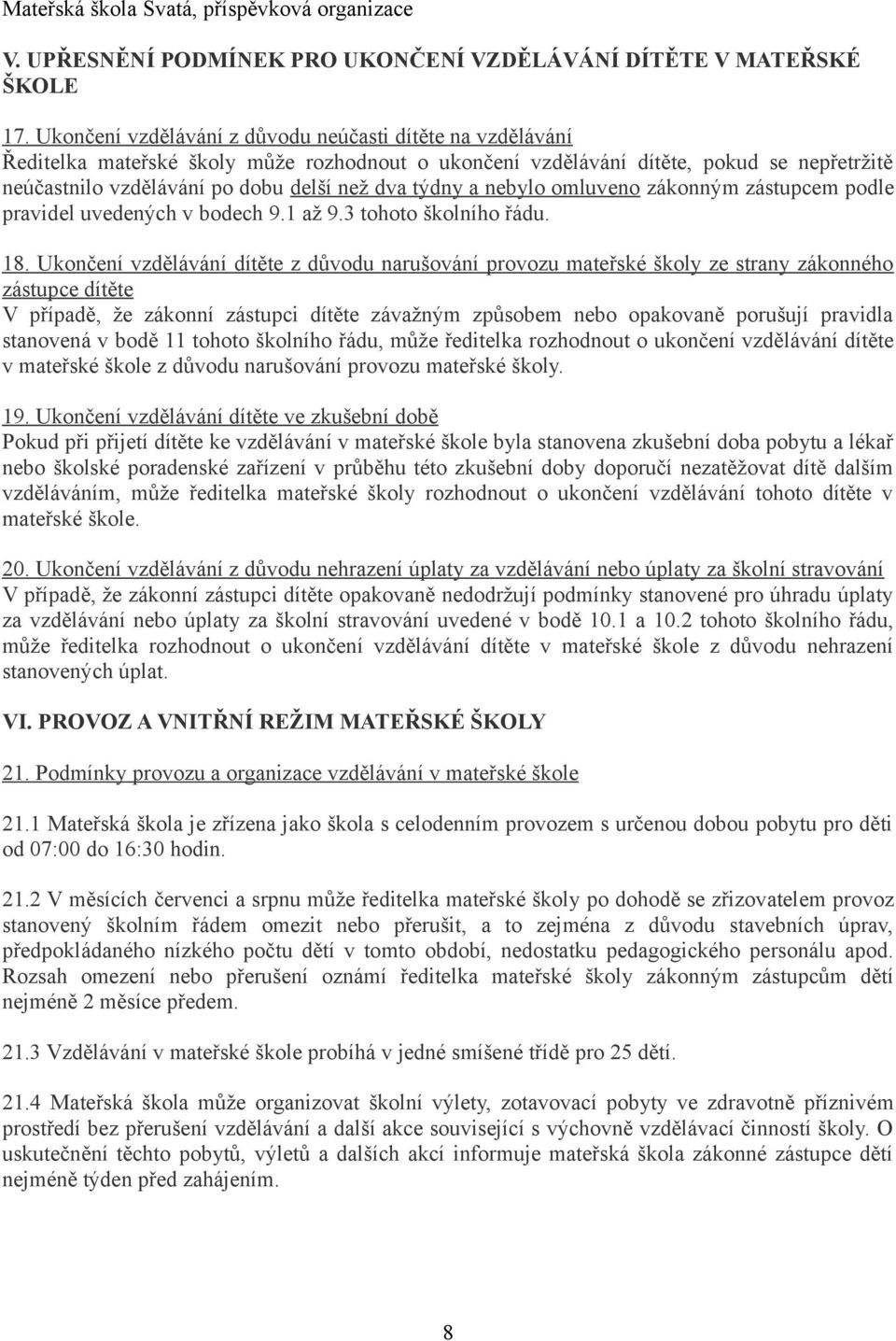 Mateřská škola Svatá, příspěvková organizace

V. UPŘESNĚNÍ PODMÍNEK PRO UKONČENÍ VZDĚLÁVÁNÍ DÍTĚTE V MATEŘSKÉ ŠKOLE

17. Ukončení vzdělávání z důvodu neúčasti dítěte na vzdělávání
Ředitelka mateřské školy může rozhodnout o ukončení vzdělávání dítěte, pokud se nepřetržitě neúčastnilo vzdělávání po dobu delší než dva týdny a nebylo omluveno zákonným zástupcem podle pravidel uvedených v bodech 9.1 až 9.3 tohoto školního řádu.

18. Ukončení vzdělávání dítěte z důvodu narušování provozu mateřské školy ze strany zákonného zástupce dítěte
V případě, že zákonní zástupci dítěte závažným způsobem nebo opakovaně porušují pravidla stanovená v bodě 11 tohoto školního řádu, může ředitelka rozhodnout o ukončení vzdělávání dítěte v mateřské škole z důvodu narušování provozu mateřské školy.

19. Ukončení vzdělávání dítěte ve zkušební době
Pokud při přijetí dítěte ke vzdělávání v mateřské škole byla stanovena zkušební doba pobytu a lékař nebo školské poradenské zařízení v průběhu této zkušební doby doporučí nezatěžovat dítě dalším vzděláváním, může ředitelka mateřské školy rozhodnout o ukončení vzdělávání tohoto dítěte v mateřské škole.

20. Ukončení vzdělávání z důvodu nehrazení úplaty za vzdělávání nebo úplaty za školní stravování
V případě, že zákonní zástupci dítěte opakovaně nedodržují podmínky stanovené pro úhradu úplaty za vzdělávání nebo úplaty za školní stravování uvedené v bodě 10.1 a 10.2 tohoto školního řádu, může ředitelka rozhodnout o ukončení vzdělávání dítěte v mateřské škole z důvodu nehrazení stanovených úplat.

VI. PROVOZ A VNITŘNÍ REŽIM MATEŘSKÉ ŠKOLY

21. Podmínky provozu a organizace vzdělávání v mateřské škole

21.1 Mateřská škola je zřízena jako škola s celodenním provozem s určenou dobou pobytu pro děti od 07:00 do 16:30 hodin.

21.2 V měsících červenci a srpnu může ředitelka mateřské školy po dohodě se zřizovatelem provoz stanovený školním řádem omezit nebo přerušit, a to zejména z důvodu stavebních úprav, předpokládaného nízkého počtu dětí v tomto období, nedostatku pedagogického personálu apod. Rozsah omezení nebo přerušení oznámí ředitelka mateřské školy zákonným zástupcům dětí nejméně 2 měsíce předem.

21.3 Vzdělávání v mateřské škole probíhá v jedné smíšené třídě pro 25 dětí.

21.4 Mateřská škola může organizovat školní výlety, zotavovací pobyty ve zdravotně příznivém prostředí bez přerušení vzdělávání a další akce související s výchovně vzdělávací činností školy. O uskutečnění těchto pobytů, výletů a dalších akcí informuje mateřská škola zákonné zástupce dětí nejméně týden před zahájením.

8